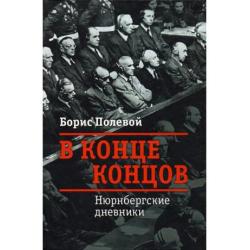 Борис Полевой

В КОНЦЕ КОНЦОВ

Нюрнбергские дневники